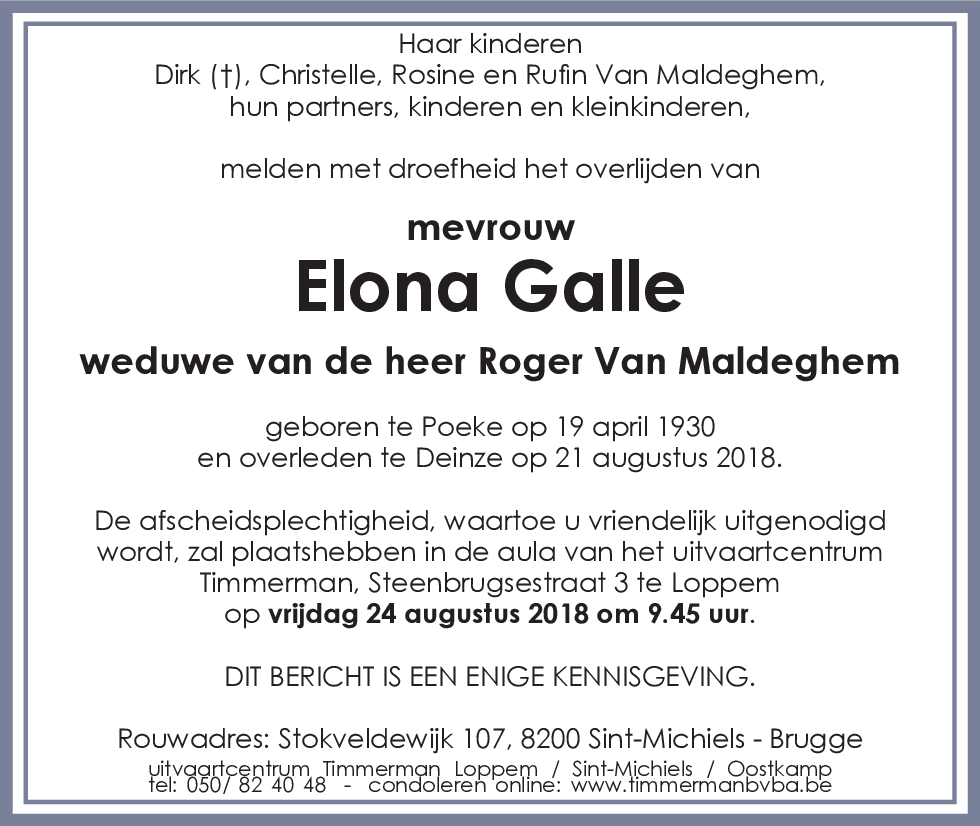 Haar kinderen
Dirk (†), Christelle, Rosine en Rufin Van Maldeghem,
hun partners, kinderen en kleinkinderen,

melden met droefheid het overlijden van

mevrouw
Elona Galle

weduwe van de heer Roger Van Maldeghem

geboren te Poeke op 19 april 1930
en overleden te Deinze op 21 augustus 2018.

De afscheidsplechtigheid, waartoe u vriendelijk uitgenodigd wordt, zal plaatshebben in de aula van het uitvaartcentrum Timmerman, Steenbrugsestraat 3 te Loppem
op vrijdag 24 augustus 2018 om 9.45 uur.

DIT BERICHT IS EEN ENIGE KENNISGEVING.

Rouwadres: Stokveldewijk 107, 8200 Sint-Michiels - Brugge
uitvaartcentrum Timmerman Loppem / Sint-Michiels / Oostkamp
tel: 050/ 82 40 48 - condoleren online: www.timmermanbvba.be